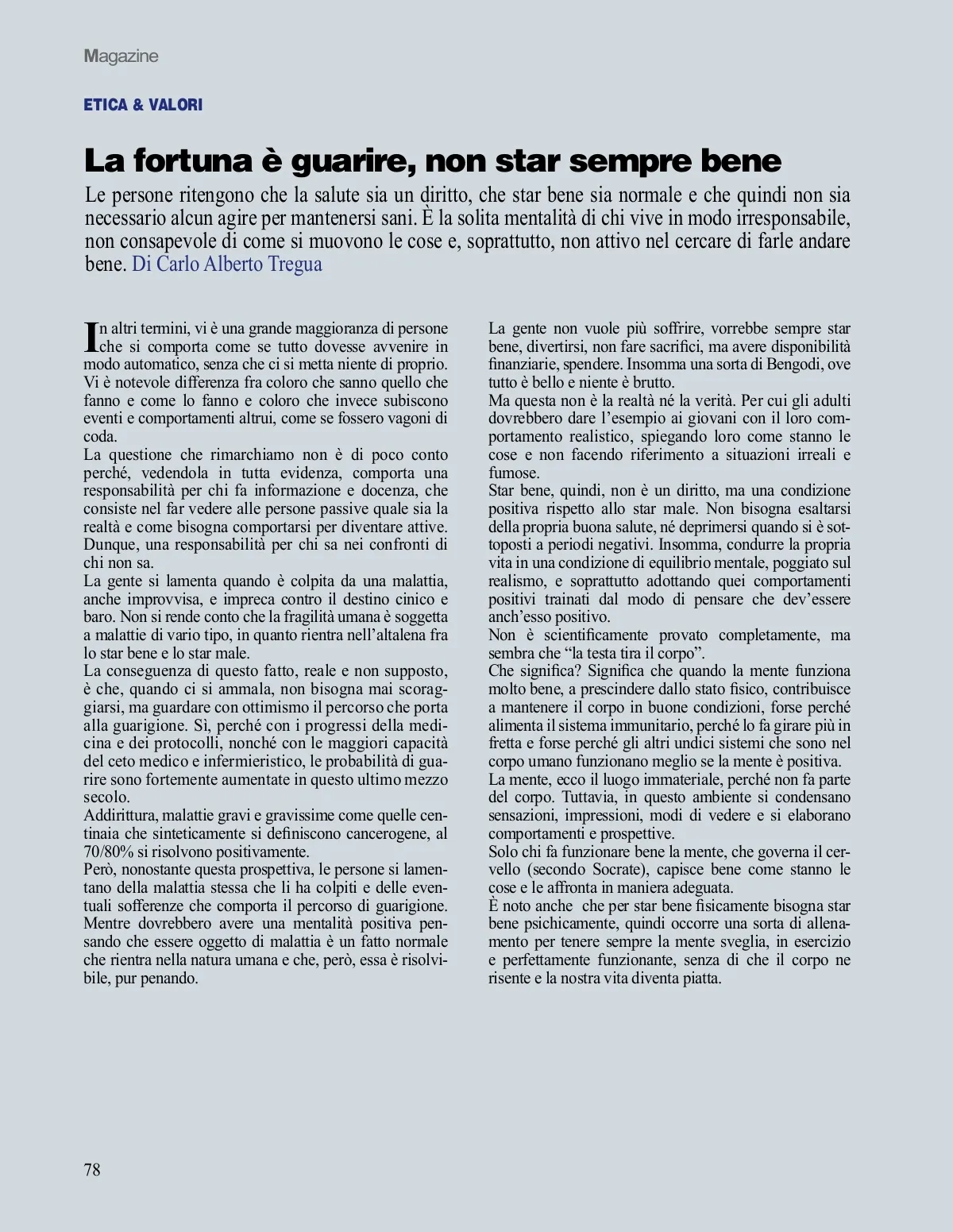 Magazine

ETICA & VALORI

La fortuna è guarire, non star sempre bene

Le persone ritengono che la salute sia un diritto, che star bene sia normale e che quindi non sia necessario alcun agire per mantenersi sani. È la solita mentalità di chi vive in modo irresponsabile, non consapevole di come si muovono le cose e, soprattutto, non attivo nel cercare di farle andare bene. Di Carlo Alberto Tregua

In altri termini, vi è una grande maggioranza di persone che si comporta come se tutto dovesse avvenire in modo automatico, senza che ci si metta niente di proprio. Vi è notevole differenza fra coloro che sanno quello che fanno e come lo fanno e coloro che invece subiscono eventi e comportamenti altrui, come se fossero vagoni di coda.
La questione che rimarchiamo non è di poco conto perché, vedendola in tutta evidenza, comporta una responsabilità per chi fa informazione e docenza, che consiste nel far vedere alle persone passive quale sia la realtà e come bisogna comportarsi per diventare attive. Dunque, una responsabilità per chi sa nei confronti di chi non sa.
La gente si lamenta quando è colpita da una malattia, anche improvvisa, e impreca contro il destino cinico e baro. Non si rende conto che la fragilità umana è soggetta a malattie di vario tipo, in quanto rientra nell'altalena fra lo star bene e lo star male.
La conseguenza di questo fatto, reale e non supposto, è che, quando ci si ammala, non bisogna mai scoraggiarsi, ma guardare con ottimismo il percorso che porta alla guarigione. Sì, perché con i progressi della medicina e dei protocolli, nonché con le maggiori capacità del ceto medico e infermieristico, le probabilità di guarire sono fortemente aumentate in questo ultimo mezzo secolo.
Addirittura, malattie gravi e gravissime come quelle centinaia che sinteticamente si definiscono cancerogene, al 70/80% si risolvono positivamente.
Però, nonostante questa prospettiva, le persone si lamentano della malattia stessa che li ha colpiti e delle eventuali sofferenze che comporta il percorso di guarigione. Mentre dovrebbero avere una mentalità positiva pensando che essere oggetto di malattia è un fatto normale che rientra nella natura umana e che, però, essa è risolvibile, pur penando.

La gente non vuole più soffrire, vorrebbe sempre star bene, divertirsi, non fare sacrifici, ma avere disponibilità finanziarie, spendere. Insomma una sorta di Bengodi, ove tutto è bello e niente è brutto.
Ma questa non è la realtà né la verità. Per cui gli adulti dovrebbero dare l'esempio ai giovani con il loro comportamento realistico, spiegando loro come stanno le cose e non facendo riferimento a situazioni irreali e fumose.
Star bene, quindi, non è un diritto, ma una condizione positiva rispetto allo star male. Non bisogna esaltarsi della propria buona salute, né deprimersi quando si è sottoposti a periodi negativi. Insomma, condurre la propria vita in una condizione di equilibrio mentale, poggiato sul realismo, e soprattutto adottando quei comportamenti positivi trainati dal modo di pensare che dev'essere anch'esso positivo.
Non è scientificamente provato completamente, ma sembra che "la testa tira il corpo".
Che significa? Significa che quando la mente funziona molto bene, a prescindere dallo stato fisico, contribuisce a mantenere il corpo in buone condizioni, forse perché alimenta il sistema immunitario, perché lo fa girare più in fretta e forse perché gli altri undici sistemi che sono nel corpo umano funzionano meglio se la mente è positiva.
La mente, ecco il luogo immateriale, perché non fa parte del corpo. Tuttavia, in questo ambiente si condensano sensazioni, impressioni, modi di vedere e si elaborano comportamenti e prospettive.
Solo chi fa funzionare bene la mente, che governa il cervello (secondo Socrate), capisce bene come stanno le cose e le affronta in maniera adeguata.
È noto anche che per star bene fisicamente bisogna star bene psichicamente, quindi occorre una sorta di allenamento per tenere sempre la mente sveglia, in esercizio e perfettamente funzionante, senza di che il corpo ne risente e la nostra vita diventa piatta.

78